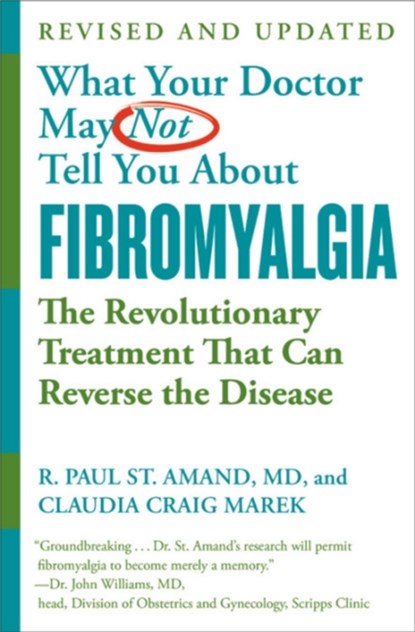 REVISED AND UPDATED

What Your Doctor May Not Tell You About

FIBROMYALGIA

The Revolutionary Treatment That Can Reverse the Disease

R. PAUL ST. AMAND, MD, and CLAUDIA CRAIG MAREK

"Groundbreaking . . . Dr. St. Amand's research will permit fibromyalgia to become merely a memory."
—Dr. John Williams, MD, head, Division of Obstetrics and Gynecology, Scripps Clinic